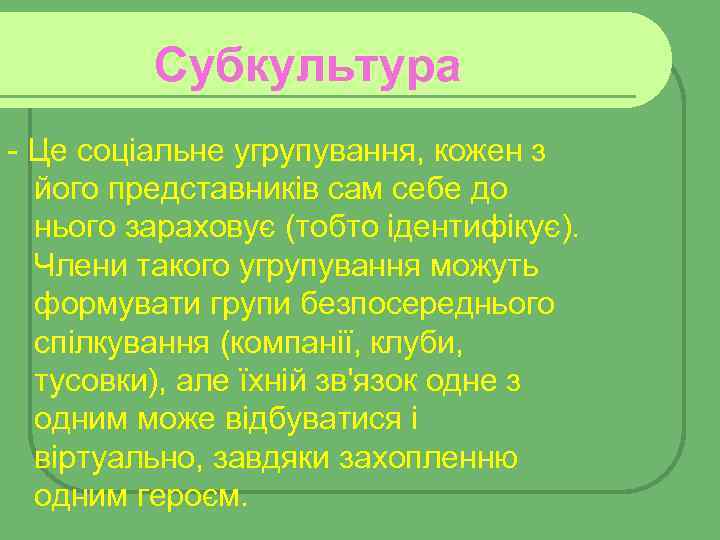 Субкультура

- Це соціальне угрупування, кожен з його представників сам себе до нього зараховує (тобто ідентифікує). Члени такого угрупування можуть формувати групи безпосереднього спілкування (компанії, клуби, тусовки), але їхній зв'язок одне з одним може відбуватися і віртуально, завдяки захопленню одним героєм.